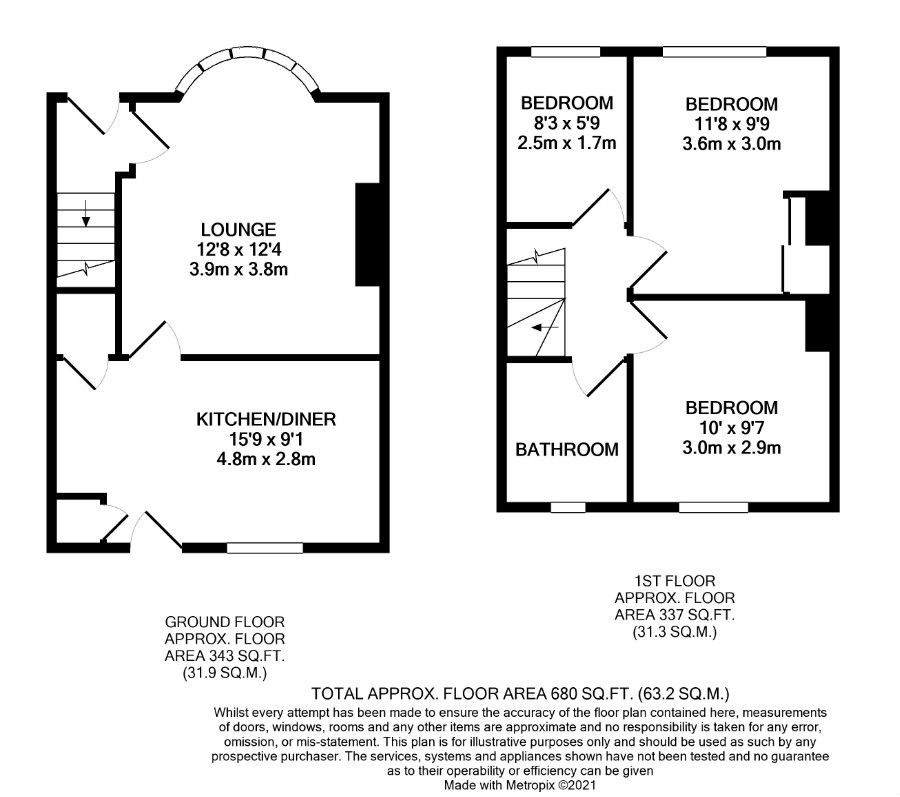 LOUNGE
12'8 x 12'4
3.9m x 3.8m

KITCHEN/DINER
15'9 x 9'1
4.8m x 2.8m

BEDROOM
8'3 x 5'9
2.5m x 1.7m

BEDROOM
11'8 x 9'9
3.6m x 3.0m

BEDROOM
10' x 9'7
3.0m x 2.9m

BATHROOM

GROUND FLOOR
APPROX. FLOOR
AREA 343 SQ.FT.
(31.9 SQ.M.)

1ST FLOOR
APPROX. FLOOR
AREA 337 SQ.FT.
(31.3 SQ.M.)

TOTAL APPROX. FLOOR AREA 680 SQ.FT. (63.2 SQ.M.)
Whilst every attempt has been made to ensure the accuracy of the floor plan contained here, measurements of doors, windows, rooms and any other items are approximate and no responsibility is taken for any error, omission, or mis-statement. This plan is for illustrative purposes only and should be used as such by any prospective purchaser. The services, systems and appliances shown have not been tested and no guarantee as to their operability or efficiency can be given
Made with Metropix ©2021